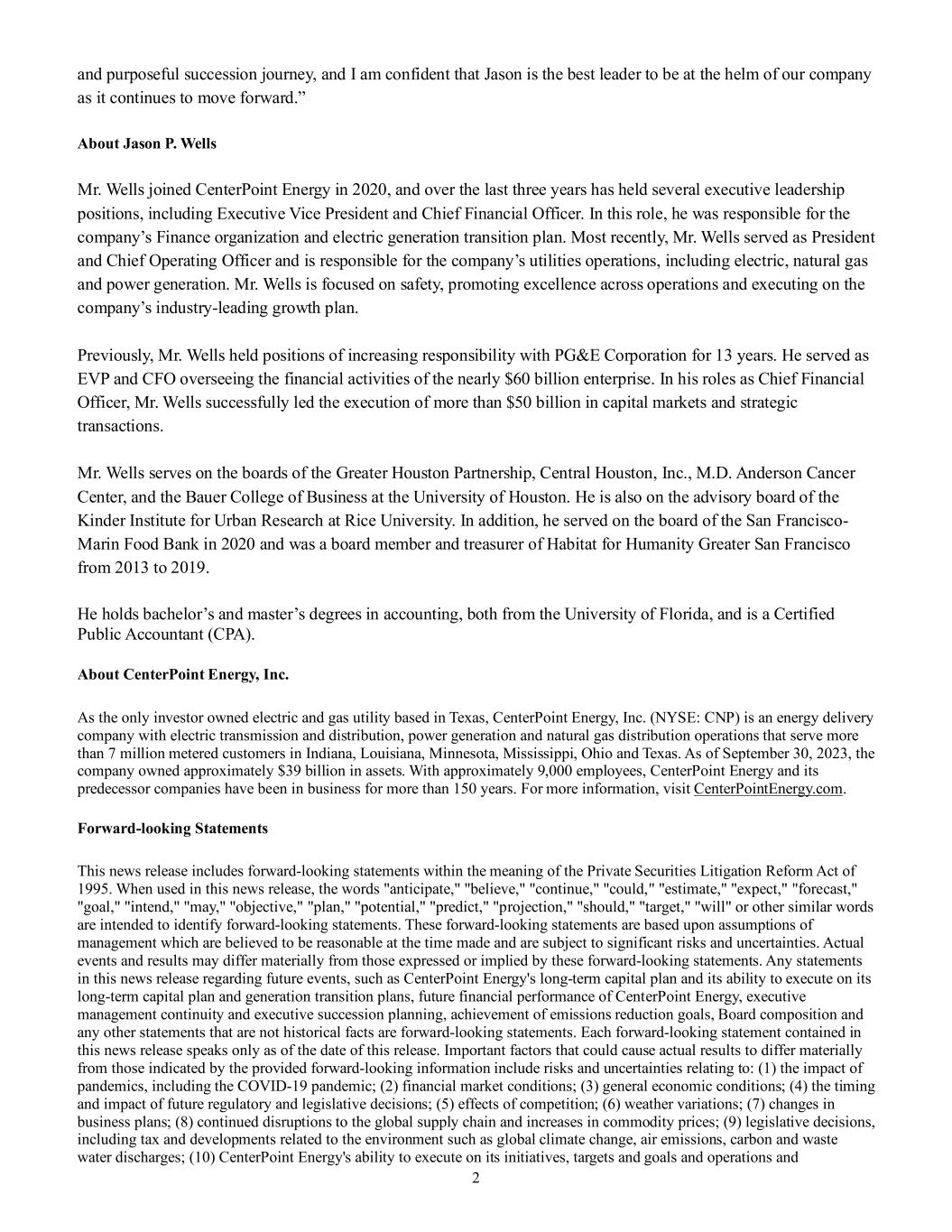 and purposeful succession journey, and I am confident that Jason is the best leader to be at the helm of our company as it continues to move forward.”

About Jason P. Wells

Mr. Wells joined CenterPoint Energy in 2020, and over the last three years has held several executive leadership positions, including Executive Vice President and Chief Financial Officer. In this role, he was responsible for the company’s Finance organization and electric generation transition plan. Most recently, Mr. Wells served as President and Chief Operating Officer and is responsible for the company’s utilities operations, including electric, natural gas and power generation. Mr. Wells is focused on safety, promoting excellence across operations and executing on the company’s industry-leading growth plan.

Previously, Mr. Wells held positions of increasing responsibility with PG&E Corporation for 13 years. He served as EVP and CFO overseeing the financial activities of the nearly $60 billion enterprise. In his roles as Chief Financial Officer, Mr. Wells successfully led the execution of more than $50 billion in capital markets and strategic transactions.

Mr. Wells serves on the boards of the Greater Houston Partnership, Central Houston, Inc., M.D. Anderson Cancer Center, and the Bauer College of Business at the University of Houston. He is also on the advisory board of the Kinder Institute for Urban Research at Rice University. In addition, he served on the board of the San Francisco-Marin Food Bank in 2020 and was a board member and treasurer of Habitat for Humanity Greater San Francisco from 2013 to 2019.

He holds bachelor’s and master’s degrees in accounting, both from the University of Florida, and is a Certified Public Accountant (CPA).

About CenterPoint Energy, Inc.

As the only investor owned electric and gas utility based in Texas, CenterPoint Energy, Inc. (NYSE: CNP) is an energy delivery company with electric transmission and distribution, power generation and natural gas distribution operations that serve more than 7 million metered customers in Indiana, Louisiana, Minnesota, Mississippi, Ohio and Texas. As of September 30, 2023, the company owned approximately $39 billion in assets. With approximately 9,000 employees, CenterPoint Energy and its predecessor companies have been in business for more than 150 years. For more information, visit CenterPointEnergy.com.

Forward-looking Statements

This news release includes forward-looking statements within the meaning of the Private Securities Litigation Reform Act of 1995. When used in this news release, the words "anticipate," "believe," "continue," "could," "estimate," "expect," "forecast," "goal," "intend," "may," "objective," "plan," "potential," "predict," "projection," "should," "target," "will" or other similar words are intended to identify forward-looking statements. These forward-looking statements are based upon assumptions of management which are believed to be reasonable at the time made and are subject to significant risks and uncertainties. Actual events and results may differ materially from those expressed or implied by these forward-looking statements. Any statements in this news release regarding future events, such as CenterPoint Energy's long-term capital plan and its ability to execute on its long-term capital plan and generation transition plans, future financial performance of CenterPoint Energy, executive management continuity and executive succession planning, achievement of emissions reduction goals, Board composition and any other statements that are not historical facts are forward-looking statements. Each forward-looking statement contained in this news release speaks only as of the date of this release. Important factors that could cause actual results to differ materially from those indicated by the provided forward-looking information include risks and uncertainties relating to: (1) the impact of pandemics, including the COVID-19 pandemic; (2) financial market conditions; (3) general economic conditions; (4) the timing and impact of future regulatory and legislative decisions; (5) effects of competition; (6) weather variations; (7) changes in business plans; (8) continued disruptions to the global supply chain and increases in commodity prices; (9) legislative decisions, including tax and developments related to the environment such as global climate change, air emissions, carbon and waste water discharges; (10) CenterPoint Energy's ability to execute on its initiatives, targets and goals and operations and

2